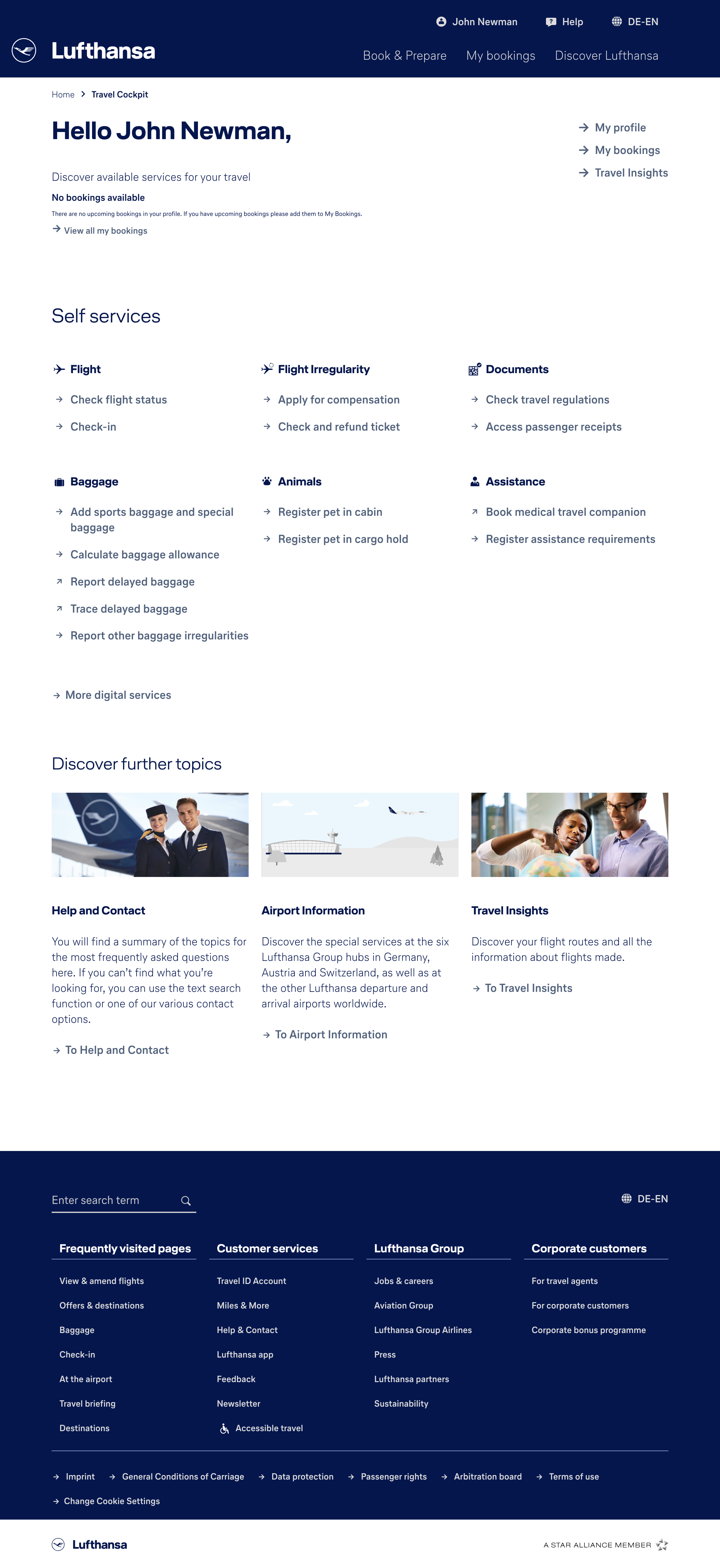 John Newman Help DE-EN

Lufthansa

Book & Prepare My bookings Discover Lufthansa

Home > Travel Cockpit

Hello John Newman,

My profile
My bookings
Travel Insights

Discover available services for your travel

No bookings available

There are no upcoming bookings in your profile. If you have upcoming bookings please add them to My Bookings.

View all my bookings

Self services

Flight
Check flight status
Check-in

Flight Irregularity
Apply for compensation
Check and refund ticket

Documents
Check travel regulations
Access passenger receipts

Baggage
Add sports baggage and special baggage
Calculate baggage allowance
Report delayed baggage
Trace delayed baggage
Report other baggage irregularities

Animals
Register pet in cabin
Register pet in cargo hold

Assistance
Book medical travel companion
Register assistance requirements

More digital services

Discover further topics

Help and Contact

You will find a summary of the topics for the most frequently asked questions here. If you can't find what you're looking for, you can use the text search function or one of our various contact options.

To Help and Contact

Airport Information

Discover the special services at the six Lufthansa Group hubs in Germany, Austria and Switzerland, as well as at the other Lufthansa departure and arrival airports worldwide.

To Airport Information

Travel Insights

Discover your flight routes and all the information about flights made.

To Travel Insights

Enter search term

DE-EN

Frequently visited pages
View & amend flights
Offers & destinations
Baggage
Check-in
At the airport
Travel briefing
Destinations

Customer services
Travel ID Account
Miles & More
Help & Contact
Lufthansa app
Feedback
Newsletter
Accessible travel

Lufthansa Group
Jobs & careers
Aviation Group
Lufthansa Group Airlines
Press
Lufthansa partners
Sustainability

Corporate customers
For travel agents
For corporate customers
Corporate bonus programme

Imprint General Conditions of Carriage Data protection Passenger rights Arbitration board Terms of use

Change Cookie Settings

Lufthansa

A STAR ALLIANCE MEMBER